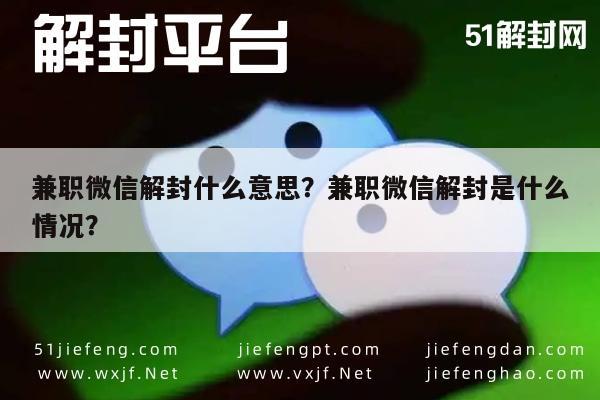 解封平台

51解封网

兼职微信解封什么意思？兼职微信解封是什么情况？

51jiefeng.com
www.wxjf.Net

jiefengpt.com
www.vxjf.Net

jiefengdan.com
jiefenghao.com